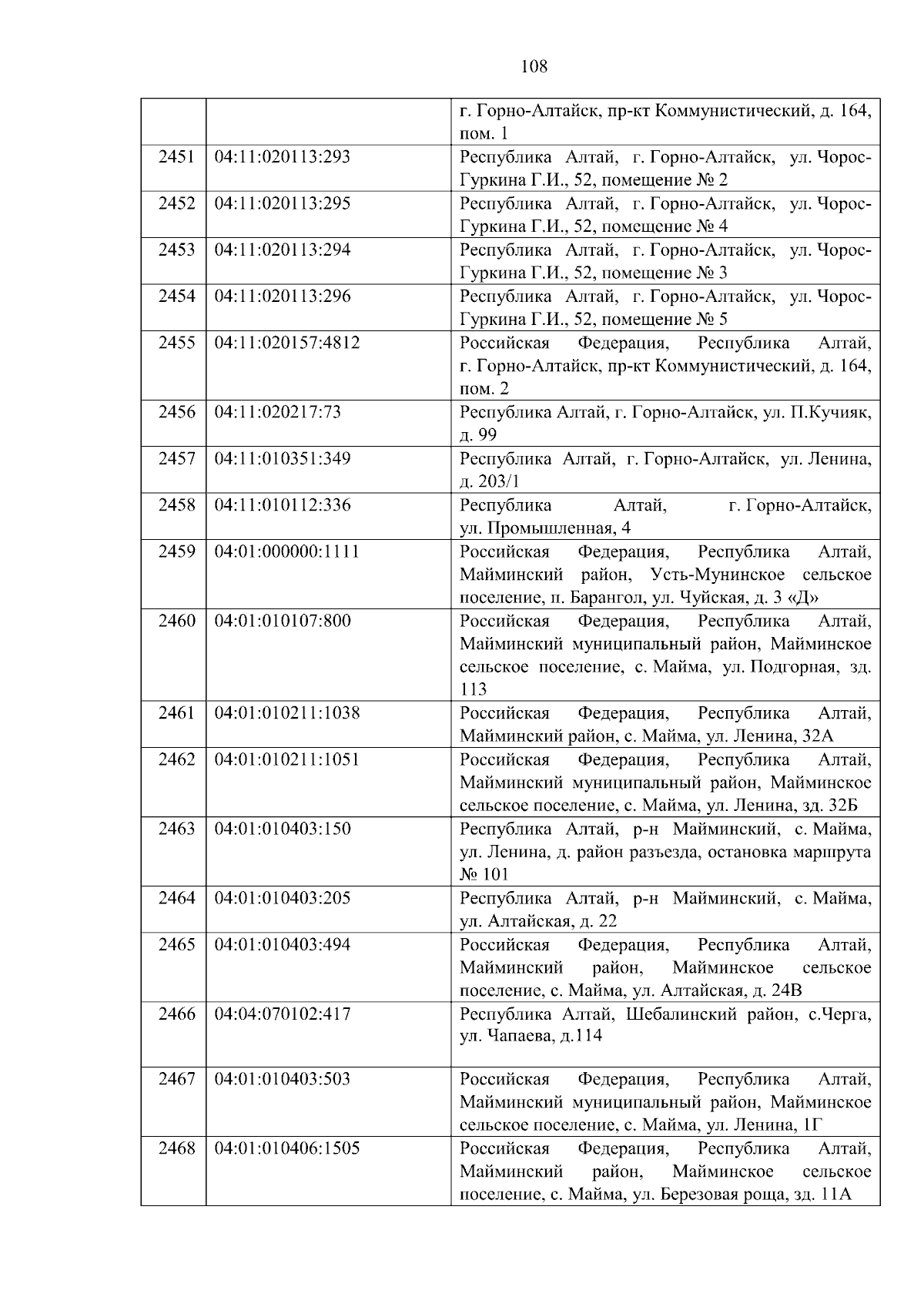 108

| | | |
|---|---|---|
| | | г. Горно-Алтайск, пр-кт Коммунистический, д. 164, пом. 1 |
| 2451 | 04:11:020113:293 | Республика Алтай, г. Горно-Алтайск, ул. Чорос-Гуркина Г.И., 52, помещение № 2 |
| 2452 | 04:11:020113:295 | Республика Алтай, г. Горно-Алтайск, ул. Чорос-Гуркина Г.И., 52, помещение № 4 |
| 2453 | 04:11:020113:294 | Республика Алтай, г. Горно-Алтайск, ул. Чорос-Гуркина Г.И., 52, помещение № 3 |
| 2454 | 04:11:020113:296 | Республика Алтай, г. Горно-Алтайск, ул. Чорос-Гуркина Г.И., 52, помещение № 5 |
| 2455 | 04:11:020157:4812 | Российская Федерация, Республика Алтай, г. Горно-Алтайск, пр-кт Коммунистический, д. 164, пом. 2 |
| 2456 | 04:11:020217:73 | Республика Алтай, г. Горно-Алтайск, ул. П.Кучияк, д. 99 |
| 2457 | 04:11:010351:349 | Республика Алтай, г. Горно-Алтайск, ул. Ленина, д. 203/1 |
| 2458 | 04:11:010112:336 | Республика Алтай, г. Горно-Алтайск, ул. Промышленная, 4 |
| 2459 | 04:01:000000:1111 | Российская Федерация, Республика Алтай, Майминский район, Усть-Мунинское сельское поселение, п. Барангол, ул. Чуйская, д. 3 «Д» |
| 2460 | 04:01:010107:800 | Российская Федерация, Республика Алтай, Майминский муниципальный район, Майминское сельское поселение, с. Майма, ул. Подгорная, зд. 113 |
| 2461 | 04:01:010211:1038 | Российская Федерация, Республика Алтай, Майминский район, с. Майма, ул. Ленина, 32А |
| 2462 | 04:01:010211:1051 | Российская Федерация, Республика Алтай, Майминский муниципальный район, Майминское сельское поселение, с. Майма, ул. Ленина, зд. 32Б |
| 2463 | 04:01:010403:150 | Республика Алтай, р-н Майминский, с. Майма, ул. Ленина, д. район разъезда, остановка маршрута № 101 |
| 2464 | 04:01:010403:205 | Республика Алтай, р-н Майминский, с. Майма, ул. Алтайская, д. 22 |
| 2465 | 04:01:010403:494 | Российская Федерация, Республика Алтай, Майминский район, Майминское сельское поселение, с. Майма, ул. Алтайская, д. 24В |
| 2466 | 04:04:070102:417 | Республика Алтай, Шебалинский район, с.Черга, ул. Чапаева, д.114 |
| 2467 | 04:01:010403:503 | Российская Федерация, Республика Алтай, Майминский муниципальный район, Майминское сельское поселение, с. Майма, ул. Ленина, 1Г |
| 2468 | 04:01:010406:1505 | Российская Федерация, Республика Алтай, Майминский район, Майминское сельское поселение, с. Майма, ул. Березовая роща, зд. 11А |